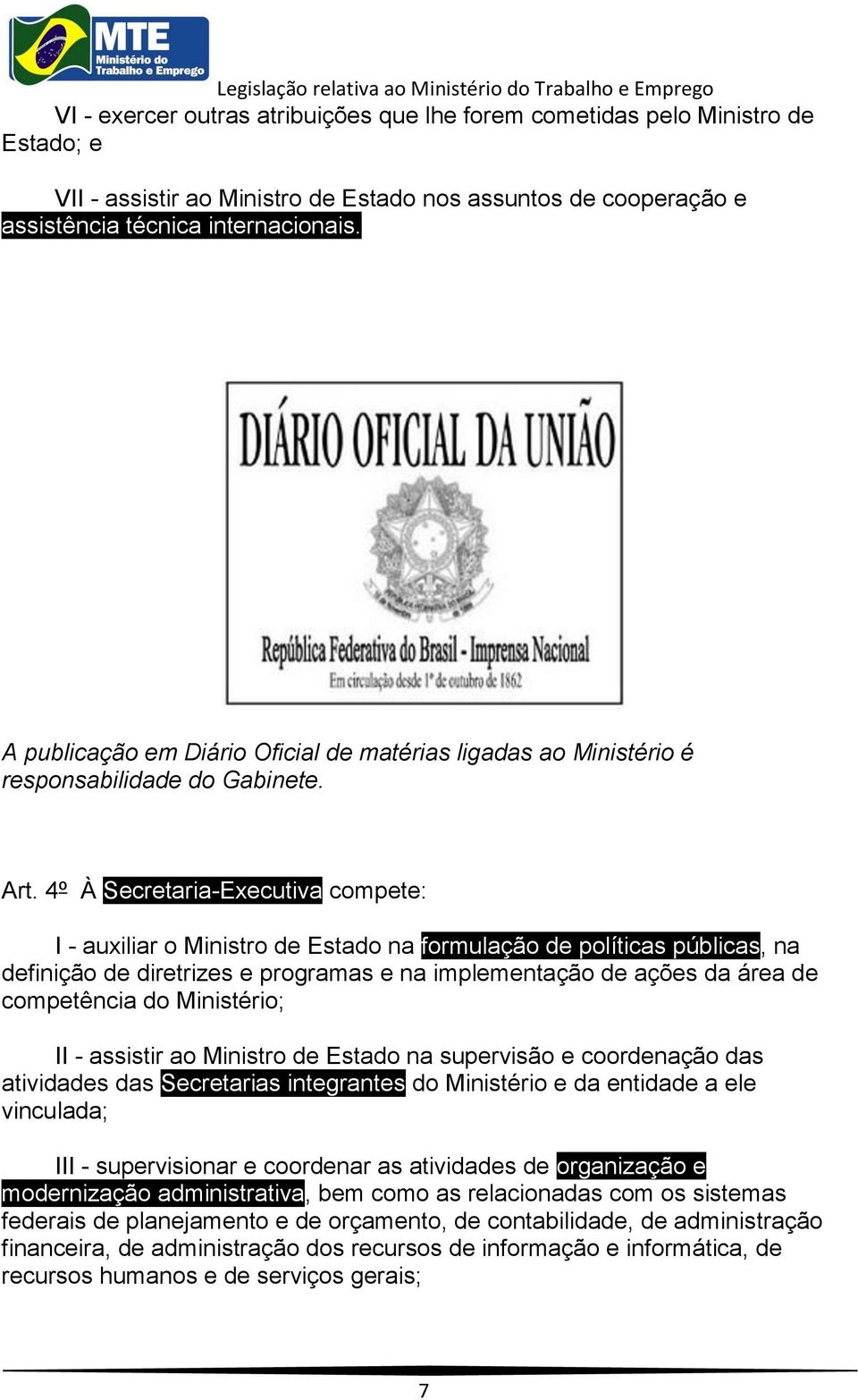 MTE
Ministério do Trabalho e Emprego
Legislação relativa ao Ministério do Trabalho e Emprego

VI - exercer outras atribuições que lhe forem cometidas pelo Ministro de Estado; e

VII - assistir ao Ministro de Estado nos assuntos de cooperação e assistência técnica internacionais.

DIÁRIO OFICIAL DA UNIÃO
República Federativa do Brasil - Imprensa Nacional
Em circulação desde 1º de outubro de 1862

A publicação em Diário Oficial de matérias ligadas ao Ministério é responsabilidade do Gabinete.

Art. 4º À Secretaria-Executiva compete:

I - auxiliar o Ministro de Estado na formulação de políticas públicas, na definição de diretrizes e programas e na implementação de ações da área de competência do Ministério;

II - assistir ao Ministro de Estado na supervisão e coordenação das atividades das Secretarias integrantes do Ministério e da entidade a ele vinculada;

III - supervisionar e coordenar as atividades de organização e modernização administrativa, bem como as relacionadas com os sistemas federais de planejamento e de orçamento, de contabilidade, de administração financeira, de administração dos recursos de informação e informática, de recursos humanos e de serviços gerais;

7